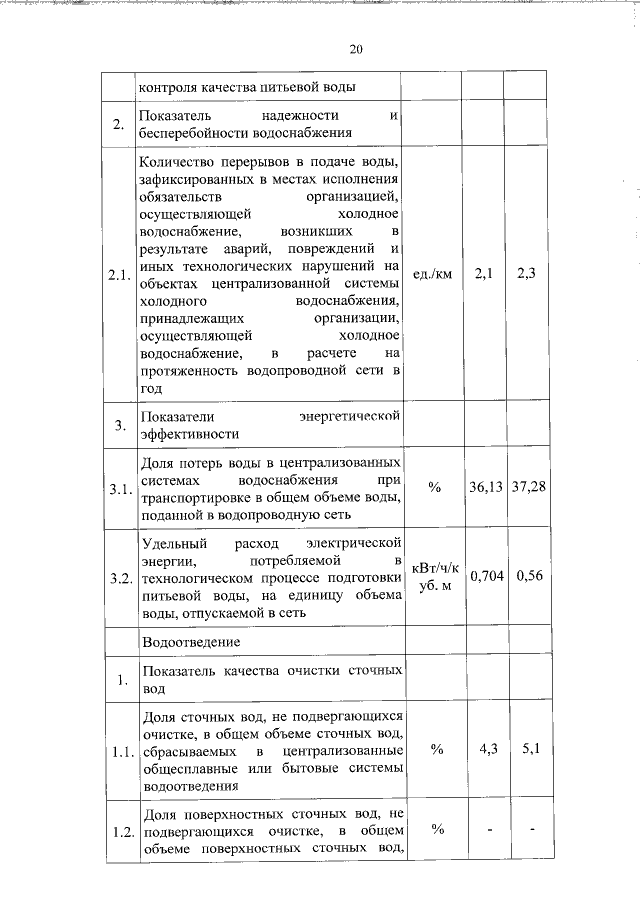 20

|  |  |  |  |  |
|---|---|---|---|---|
|  | контроля качества питьевой воды |  |  |  |
| 2. | Показатель надежности и бесперебойности водоснабжения |  |  |  |
| 2.1. | Количество перерывов в подаче воды, зафиксированных в местах исполнения обязательств организацией, осуществляющей холодное водоснабжение, возникших в результате аварий, повреждений и иных технологических нарушений на объектах централизованной системы холодного водоснабжения, принадлежащих организации, осуществляющей холодное водоснабжение, в расчете на протяженность водопроводной сети в год | ед./км | 2,1 | 2,3 |
| 3. | Показатели энергетической эффективности |  |  |  |
| 3.1. | Доля потерь воды в централизованных системах водоснабжения при транспортировке в общем объеме воды, поданной в водопроводную сеть | % | 36,13 | 37,28 |
| 3.2. | Удельный расход электрической энергии, потребляемой в технологическом процессе подготовки питьевой воды, на единицу объема воды, отпускаемой в сеть | кВт/ч/куб. м | 0,704 | 0,56 |
|  | Водоотведение |  |  |  |
| 1. | Показатель качества очистки сточных вод |  |  |  |
| 1.1. | Доля сточных вод, не подвергающихся очистке, в общем объеме сточных вод, сбрасываемых в централизованные общесплавные или бытовые системы водоотведения | % | 4,3 | 5,1 |
| 1.2. | Доля поверхностных сточных вод, не подвергающихся очистке, в общем объеме поверхностных сточных вод, | % | - | - |